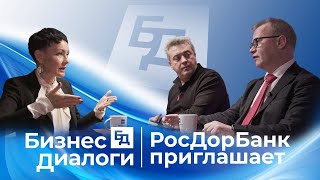 БД

Бизнес БД Диалоги

РосДорБанк приглашает